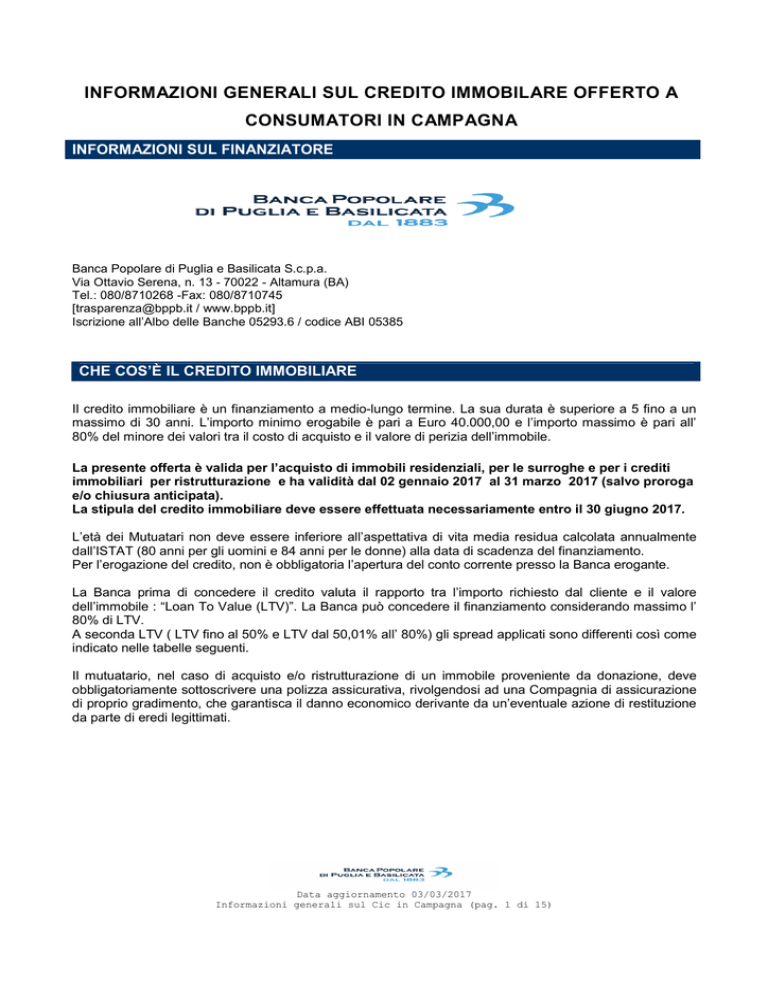 INFORMAZIONI GENERALI SUL CREDITO IMMOBILARE OFFERTO A CONSUMATORI IN CAMPAGNA

INFORMAZIONI SUL FINANZIATORE

BANCA POPOLARE DI PUGLIA E BASILICATA DAL 1883

Banca Popolare di Puglia e Basilicata S.c.p.a.
Via Ottavio Serena, n. 13 - 70022 - Altamura (BA)
Tel.: 080/8710268 -Fax: 080/8710745
[trasparenza@bppb.it / www.bppb.it]
Iscrizione all'Albo delle Banche 05293.6 / codice ABI 05385

CHE COS'È IL CREDITO IMMOBILIARE

Il credito immobiliare è un finanziamento a medio-lungo termine. La sua durata è superiore a 5 fino a un massimo di 30 anni. L'importo minimo erogabile è pari a Euro 40.000,00 e l'importo massimo è pari all' 80% del minore dei valori tra il costo di acquisto e il valore di perizia dell'immobile.

La presente offerta è valida per l'acquisto di immobili residenziali, per le surroghe e per i crediti immobiliari per ristrutturazione e ha validità dal 02 gennaio 2017 al 31 marzo 2017 (salvo proroga e/o chiusura anticipata).
La stipula del credito immobiliare deve essere effettuata necessariamente entro il 30 giugno 2017.

L'età dei Mutuatari non deve essere inferiore all'aspettativa di vita media residua calcolata annualmente dall'ISTAT (80 anni per gli uomini e 84 anni per le donne) alla data di scadenza del finanziamento.
Per l'erogazione del credito, non è obbligatoria l'apertura del conto corrente presso la Banca erogante.

La Banca prima di concedere il credito valuta il rapporto tra l'importo richiesto dal cliente e il valore dell'immobile : "Loan To Value (LTV)". La Banca può concedere il finanziamento considerando massimo l' 80% di LTV.
A seconda LTV ( LTV fino al 50% e LTV dal 50,01% all' 80%) gli spread applicati sono differenti così come indicato nelle tabelle seguenti.

Il mutuatario, nel caso di acquisto e/o ristrutturazione di un immobile proveniente da donazione, deve obbligatoriamente sottoscrivere una polizza assicurativa, rivolgendosi ad una Compagnia di assicurazione di proprio gradimento, che garantisca il danno economico derivante da un'eventuale azione di restituzione da parte di eredi legittimati.

BANCA POPOLARE DI PUGLIA E BASILICATA DAL 1883

Data aggiornamento 03/03/2017
Informazioni generali sul Cic in Campagna (pag. 1 di 15)